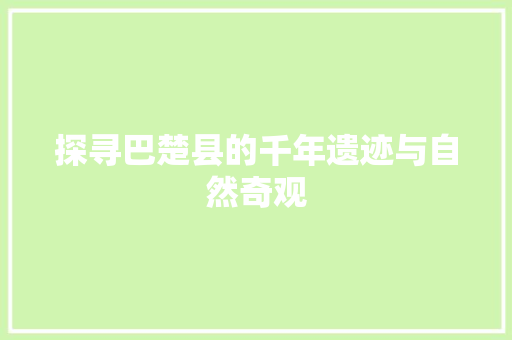 探寻巴楚县的千年遗迹与自然奇观